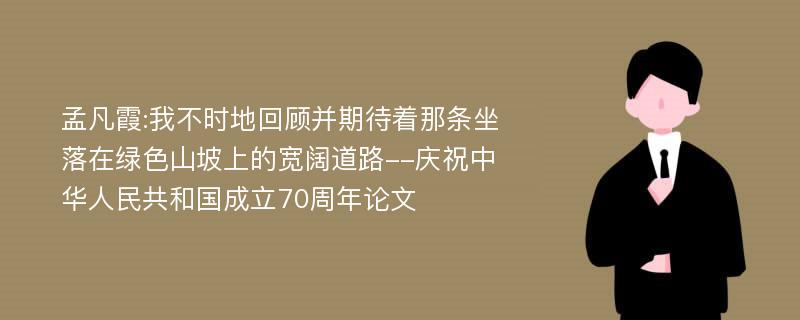 孟凡霞:我不时地回顾并期待着那条坐落在绿色山坡上的宽阔道路--庆祝中华人民共和国成立70周年论文